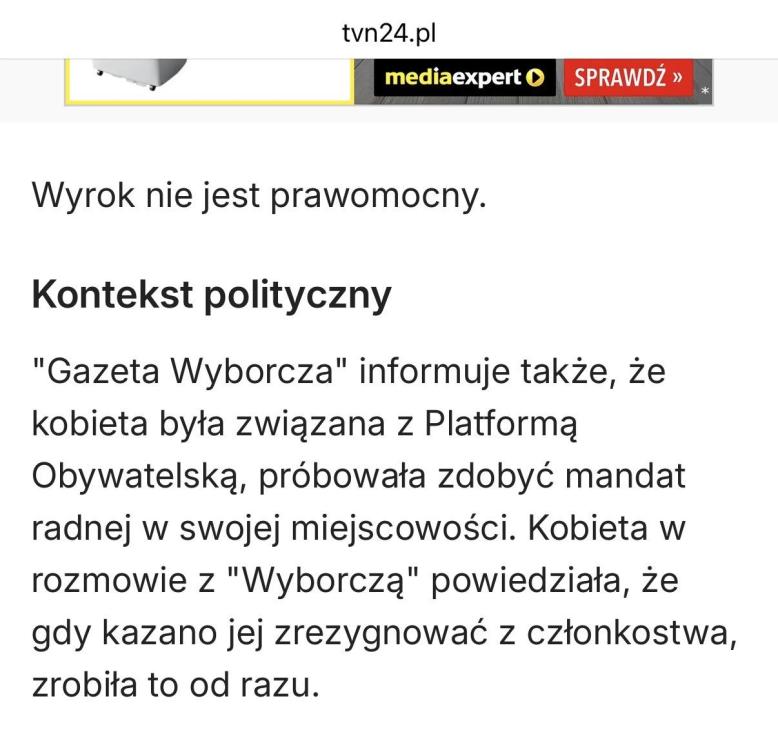 tvn24.pl

mediaexpert SPRAWDŹ »

Wyrok nie jest prawomocny.

Kontekst polityczny

"Gazeta Wyborcza" informuje także, że kobieta była związana z Platformą Obywatelską, próbowała zdobyć mandat radnej w swojej miejscowości. Kobieta w rozmowie z "Wyborczą" powiedziała, że gdy kazano jej zrezygnować z członkostwa, zrobiła to od razu.